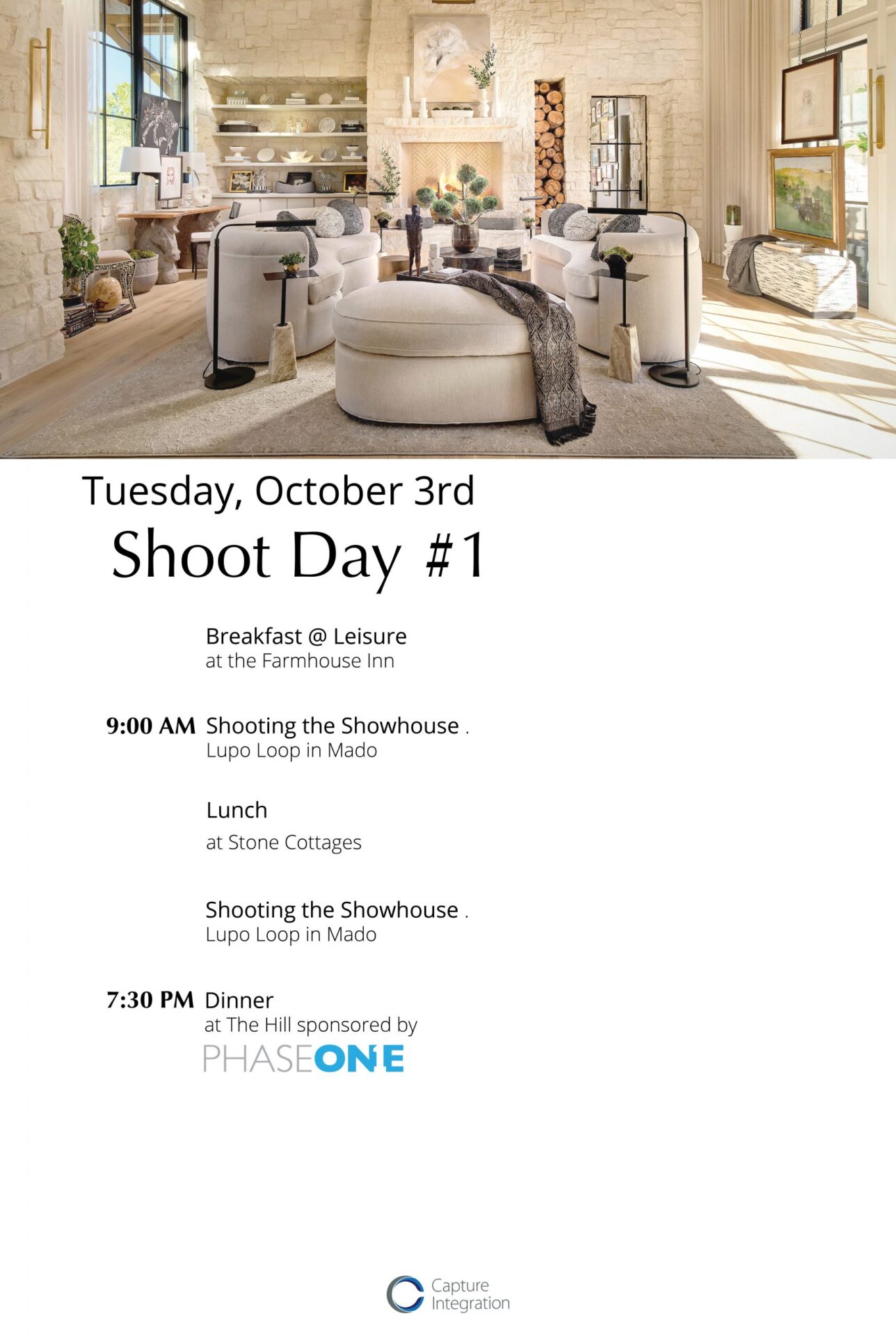 Tuesday, October 3rd

Shoot Day #1

Breakfast @ Leisure
at the Farmhouse Inn

9:00 AM Shooting the Showhouse .
Lupo Loop in Mado

Lunch
at Stone Cottages

Shooting the Showhouse .
Lupo Loop in Mado

7:30 PM Dinner
at The Hill sponsored by
PHASEONE

Capture Integration